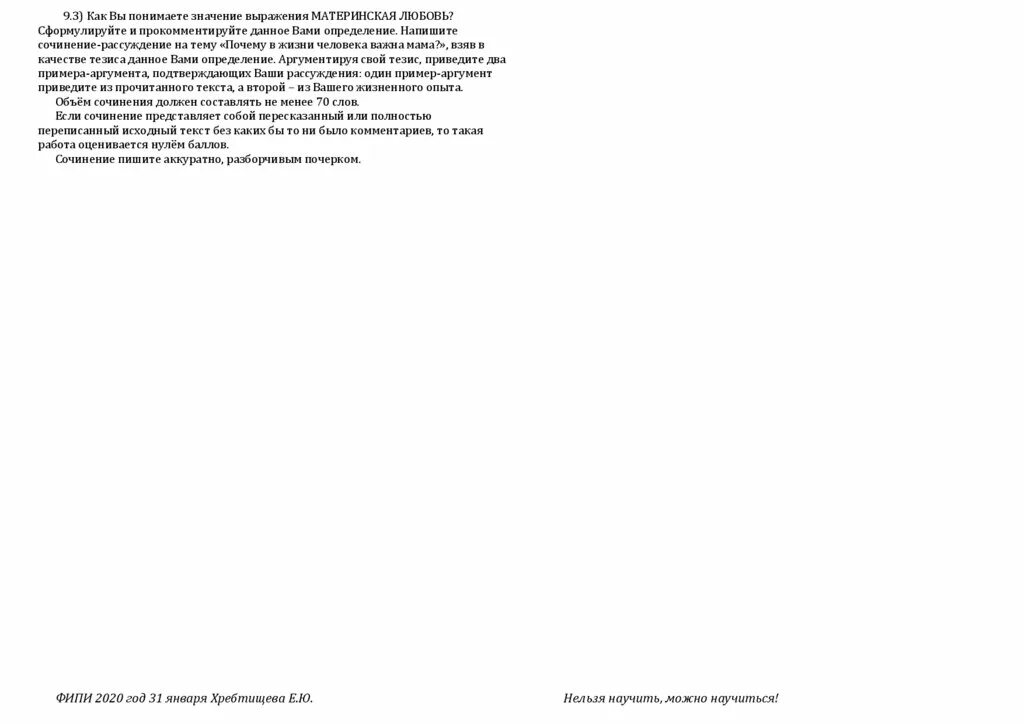 9.3) Как Вы понимаете значение выражения МАТЕРИНСКАЯ ЛЮБОВЬ? Сформулируйте и прокомментируйте данное Вами определение. Напишите сочинение-рассуждение на тему «Почему в жизни человека важна мама?», взяв в качестве тезиса данное Вами определение. Аргументируя свой тезис, приведите два примера-аргумента, подтверждающих Ваши рассуждения: один пример-аргумент приведите из прочитанного текста, а второй – из Вашего жизненного опыта.

Объём сочинения должен составлять не менее 70 слов.

Если сочинение представляет собой пересказанный или полностью переписанный исходный текст без каких бы то ни было комментариев, то такая работа оценивается нулём баллов.

Сочинение пишите аккуратно, разборчивым почерком.

ФИПИ 2020 год 31 января Хребтищева Е.Ю.

Нельзя научить, можно научиться!